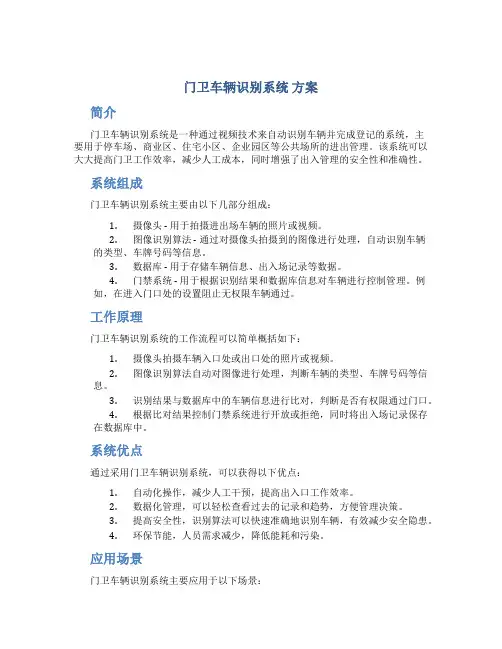 门卫车辆识别系统 方案

简介

门卫车辆识别系统是一种通过视频技术来自动识别车辆并完成登记的系统，主要用于停车场、商业区、住宅小区、企业园区等公共场所的进出管理。该系统可以大大提高门卫工作效率，减少人工成本，同时增强了出入管理的安全性和准确性。

系统组成

门卫车辆识别系统主要由以下几部分组成：

1. 摄像头 - 用于拍摄进出场车辆的照片或视频。
2. 图像识别算法 - 通过对摄像头拍摄到的图像进行处理，自动识别车辆的类型、车牌号码等信息。
3. 数据库 - 用于存储车辆信息、出入场记录等数据。
4. 门禁系统 - 用于根据识别结果和数据库信息对车辆进行控制管理。例如，在进入门口处的设置阻止无权限车辆通过。

工作原理

门卫车辆识别系统的工作流程可以简单概括如下：

1. 摄像头拍摄车辆入口处或出口处的照片或视频。
2. 图像识别算法自动对图像进行处理，判断车辆的类型、车牌号码等信息。
3. 识别结果与数据库中的车辆信息进行比对，判断是否有权限通过门口。
4. 根据比对结果控制门禁系统进行开放或拒绝，同时将出入场记录保存在数据库中。

系统优点

通过采用门卫车辆识别系统，可以获得以下优点：

1. 自动化操作，减少人工干预，提高出入口工作效率。
2. 数据化管理，可以轻松查看过去的记录和趋势，方便管理决策。
3. 提高安全性，识别算法可以快速准确地识别车辆，有效减少安全隐患。
4. 环保节能，人员需求减少，降低能耗和污染。

应用场景

门卫车辆识别系统主要应用于以下场景：